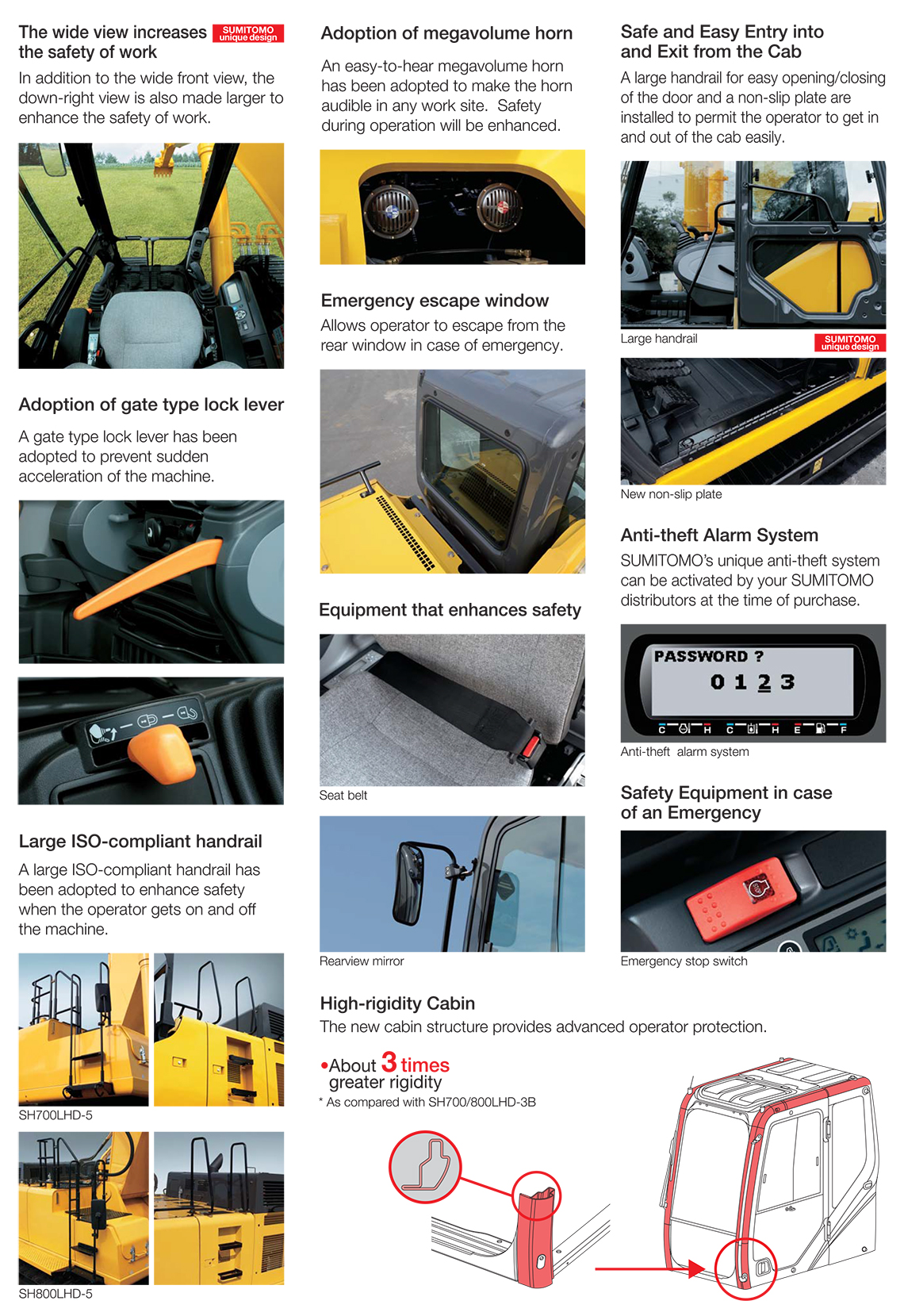 The wide view increases the safety of work SUMITOMO unique design

In addition to the wide front view, the down-right view is also made larger to enhance the safety of work.

Adoption of gate type lock lever

A gate type lock lever has been adopted to prevent sudden acceleration of the machine.

Large ISO-compliant handrail

A large ISO-compliant handrail has been adopted to enhance safety when the operator gets on and off the machine.

SH700LHD-5

SH800LHD-5

Adoption of megavolume horn

An easy-to-hear megavolume horn has been adopted to make the horn audible in any work site. Safety during operation will be enhanced.

Emergency escape window

Allows operator to escape from the rear window in case of emergency.

Equipment that enhances safety

Seat belt

Rearview mirror

Safe and Easy Entry into and Exit from the Cab

A large handrail for easy opening/closing of the door and a non-slip plate are installed to permit the operator to get in and out of the cab easily.

Large handrail SUMITOMO unique design

New non-slip plate

Anti-theft Alarm System

SUMITOMO's unique anti-theft system can be activated by your SUMITOMO distributors at the time of purchase.

PASSWORD ?
0 1 2 3
C H C H E F

Anti-theft alarm system

Safety Equipment in case of an Emergency

Emergency stop switch

High-rigidity Cabin

The new cabin structure provides advanced operator protection.

•About 3 times greater rigidity

* As compared with SH700/800LHD-3B